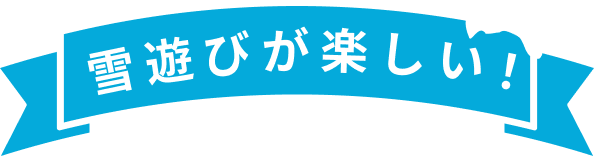 雪遊びが楽しい！